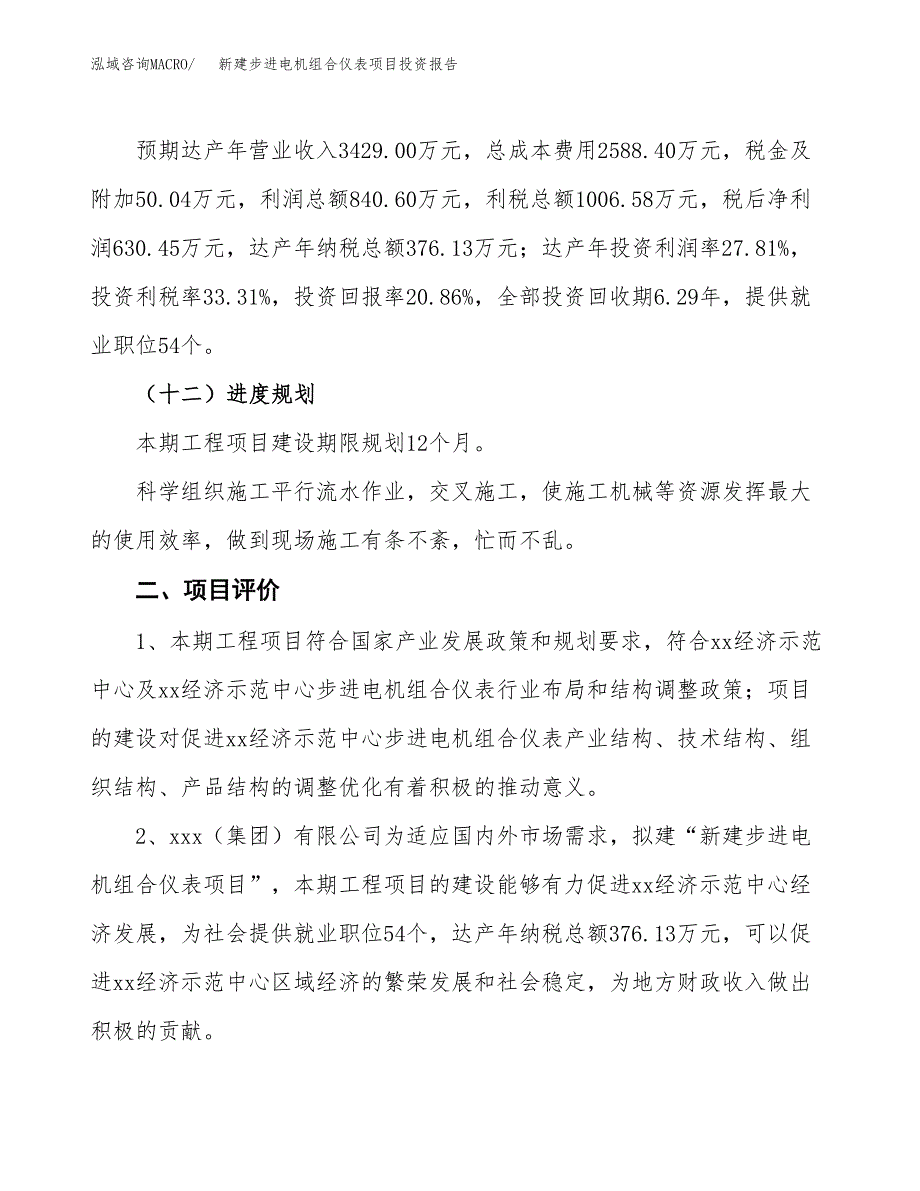 泓域咨询MACRO/　新建步进电机组合仪表项目投资报告

预期达产年营业收入3429.00万元，总成本费用2588.40万元，税金及附加50.04万元，利润总额840.60万元，利税总额1006.58万元，税后净利润630.45万元，达产年纳税总额376.13万元；达产年投资利润率27.81%，投资利税率33.31%，投资回报率20.86%，全部投资回收期6.29年，提供就业职位54个。

（十二）进度规划

本期工程项目建设期限规划12个月。

科学组织施工平行流水作业，交叉施工，使施工机械等资源发挥最大的使用效率，做到现场施工有条不紊，忙而不乱。

二、项目评价

1、本期工程项目符合国家产业发展政策和规划要求，符合xx经济示范中心及xx经济示范中心步进电机组合仪表行业布局和结构调整政策；项目的建设对促进xx经济示范中心步进电机组合仪表产业结构、技术结构、组织结构、产品结构的调整优化有着积极的推动意义。

2、xxx（集团）有限公司为适应国内外市场需求，拟建“新建步进电机组合仪表项目”，本期工程项目的建设能够有力促进xx经济示范中心经济发展，为社会提供就业职位54个，达产年纳税总额376.13万元，可以促进xx经济示范中心区域经济的繁荣发展和社会稳定，为地方财政收入做出积极的贡献。